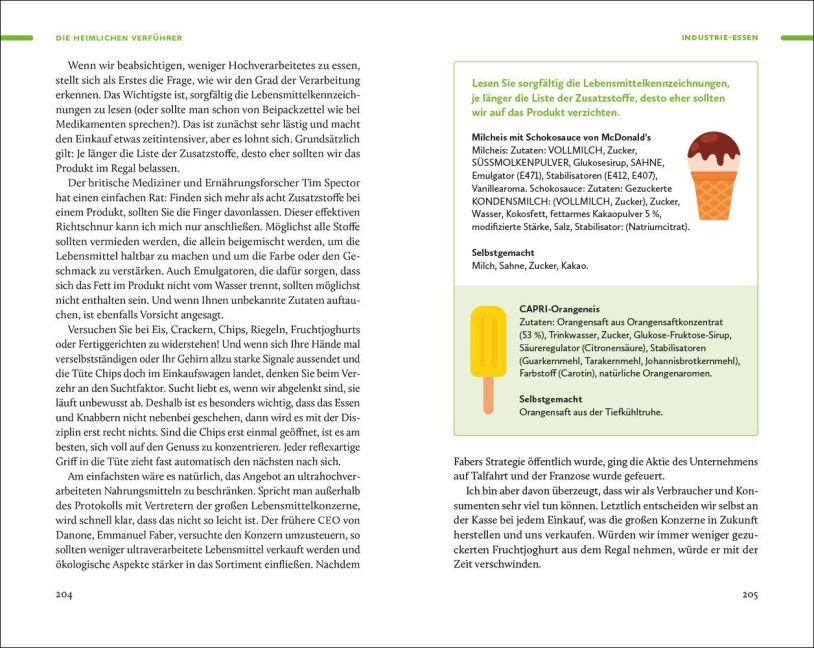 DIE HEIMLICHEN VERFÜHRER

Wenn wir beabsichtigen, weniger Hochverarbeitetes zu essen, stellt sich als Erstes die Frage, wie wir den Grad der Verarbeitung erkennen. Das Wichtigste ist, sorgfältig die Lebensmittelkennzeichnungen zu lesen (oder sollte man schon von Beipackzettel wie bei Medikamenten sprechen?). Das ist zunächst sehr lästig und macht den Einkauf etwas zeitintensiver, aber es lohnt sich. Grundsätzlich gilt: Je länger die Liste der Zusatzstoffe, desto eher sollten wir das Produkt im Regal belassen.

Der britische Mediziner und Ernährungsforscher Tim Spector hat einen einfachen Rat: Finden sich mehr als acht Zusatzstoffe bei einem Produkt, sollten Sie die Finger davonlassen. Dieser effektiven Richtschnur kann ich mich nur anschließen. Möglichst alle Stoffe sollten vermieden werden, die allein beigemischt werden, um die Lebensmittel haltbar zu machen und um die Farbe oder den Geschmack zu verstärken. Auch Emulgatoren, die dafür sorgen, dass sich das Fett im Produkt nicht vom Wasser trennt, sollten möglichst nicht enthalten sein. Und wenn Ihnen unbekannte Zutaten auftauchen, ist ebenfalls Vorsicht angesagt.

Versuchen Sie bei Eis, Crackern, Chips, Riegeln, Fruchtjoghurts oder Fertiggerichten zu widerstehen! Und wenn sich Ihre Hände mal verselbstständigen oder Ihr Gehirn allzu starke Signale aussendet und die Tüte Chips doch im Einkaufswagen landet, denken Sie beim Verzehr an den Suchtfaktor. Sucht liebt es, wenn wir abgelenkt sind, sie läuft unbewusst ab. Deshalb ist es besonders wichtig, dass das Essen und Knabbern nicht nebenbei geschehen, dann wird es mit der Disziplin erst recht nichts. Sind die Chips erst einmal geöffnet, ist es am besten, sich voll auf den Genuss zu konzentrieren. Jeder reflexartige Griff in die Tüte zieht fast automatisch den nächsten nach sich.

Am einfachsten wäre es natürlich, das Angebot an ultrahochverarbeiteten Nahrungsmitteln zu beschränken. Spricht man außerhalb des Protokolls mit Vertretern der großen Lebensmittelkonzerne, wird schnell klar, dass das nicht so leicht ist. Der frühere CEO von Danone, Emmanuel Faber, versuchte den Konzern umzusteuern, so sollten weniger ultraverarbeitete Lebensmittel verkauft werden und ökologische Aspekte stärker in das Sortiment einfließen. Nachdem

204

INDUSTRIE-ESSEN

Lesen Sie sorgfältig die Lebensmittelkennzeichnungen, je länger die Liste der Zusatzstoffe, desto eher sollten wir auf das Produkt verzichten.

Milcheis mit Schokosauce von McDonald's
Milcheis: Zutaten: VOLLMILCH, Zucker, SÜSSMOLKENPULVER, Glukosesirup, SAHNE, Emulgator (E471), Stabilisatoren (E412, E407), Vanillearoma. Schokosauce: Zutaten: Gezuckerte KONDENSMILCH: (VOLLMILCH, Zucker), Zucker, Wasser, Kokosfett, fettarmes Kakaopulver 5 %, modifizierte Stärke, Salz, Stabilisator: (Natriumcitrat).

Selbstgemacht
Milch, Sahne, Zucker, Kakao.

CAPRI-Orangeneis
Zutaten: Orangensaft aus Orangensaftkonzentrat (53 %), Trinkwasser, Zucker, Glukose-Fruktose-Sirup, Säureregulator (Citronensäure), Stabilisatoren (Guarkernmehl, Tarakernmehl, Johannisbrotkernmehl), Farbstoff (Carotin), natürliche Orangenaromen.

Selbstgemacht
Orangensaft aus der Tiefkühltruhe.

Fabers Strategie öffentlich wurde, ging die Aktie des Unternehmens auf Talfahrt und der Franzose wurde gefeuert.

Ich bin aber davon überzeugt, dass wir als Verbraucher und Konsumenten sehr viel tun können. Letztlich entscheiden wir selbst an der Kasse bei jedem Einkauf, was die großen Konzerne in Zukunft herstellen und uns verkaufen. Würden wir immer weniger gezuckerten Fruchtjoghurt aus dem Regal nehmen, würde er mit der Zeit verschwinden.

205